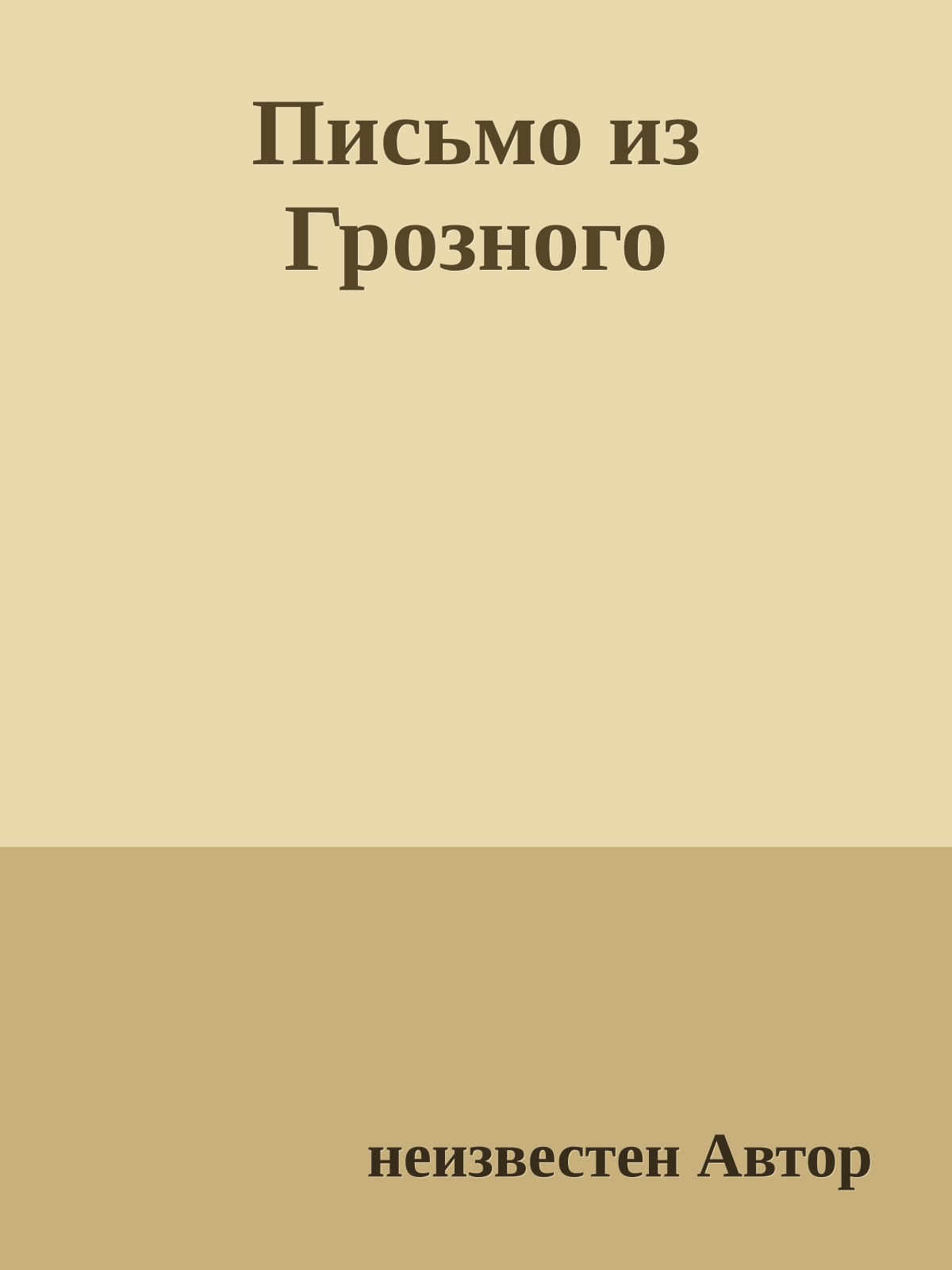 Письмо из Грозного

неизвестен Автор